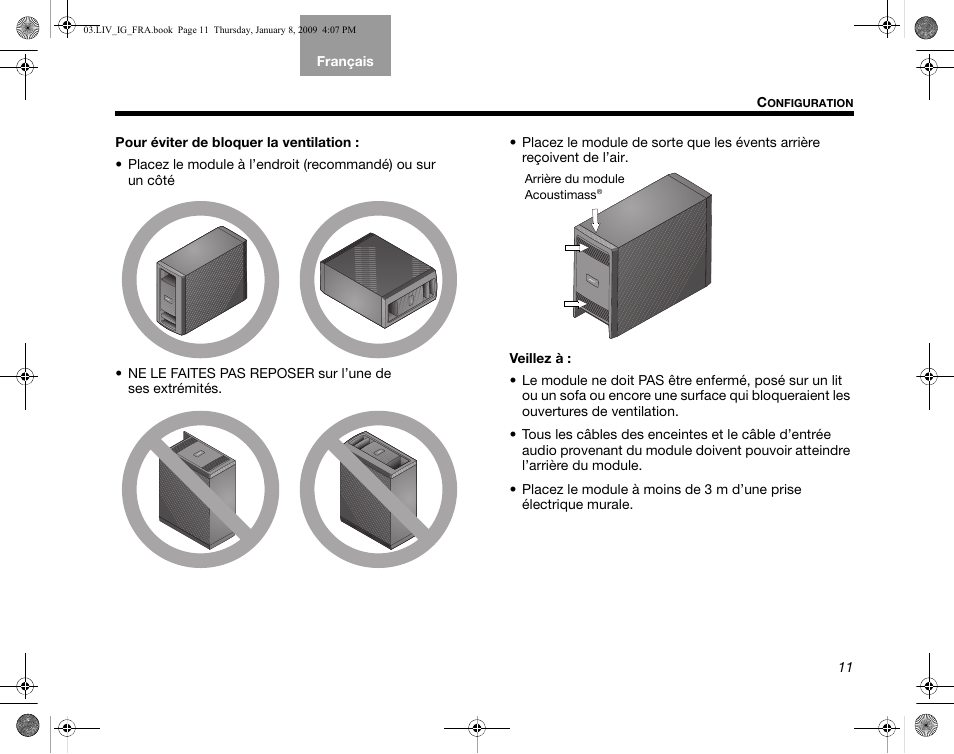 03.LIV_IG_FRA.book Page 11 Thursday, January 8, 2009 4:07 PM

Français

CONFIGURATION

Pour éviter de bloquer la ventilation :

• Placez le module à l'endroit (recommandé) ou sur un côté

• NE LE FAITES PAS REPOSER sur l'une de ses extrémités.

• Placez le module de sorte que les évents arrière reçoivent de l'air.

Arrière du module Acoustimass®

Veillez à :

• Le module ne doit PAS être enfermé, posé sur un lit ou un sofa ou encore une surface qui bloqueraient les ouvertures de ventilation.

• Tous les câbles des enceintes et le câble d'entrée audio provenant du module doivent pouvoir atteindre l'arrière du module.

• Placez le module à moins de 3 m d'une prise électrique murale.

11